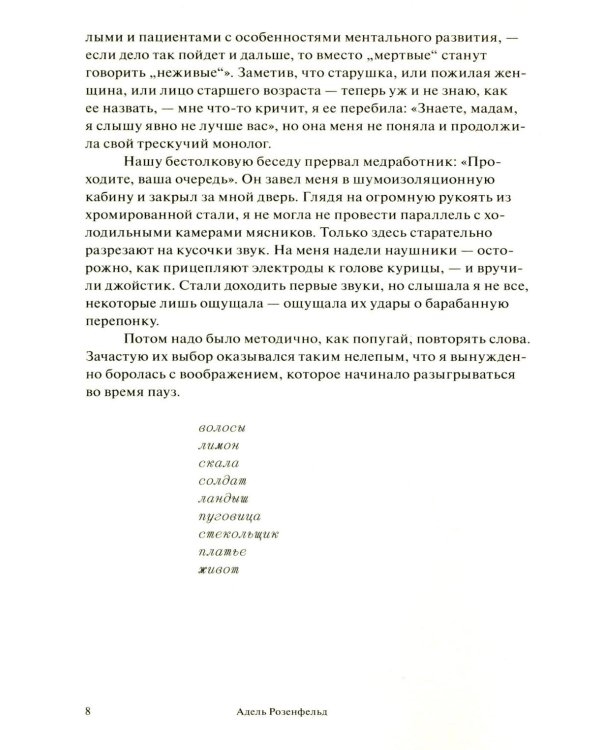 лыми и пациентами с особенностями ментального развития, — если дело так пойдет и дальше, то вместо „мертвые“ станут говорить „неживые“». Заметив, что старушка, или пожилая женщина, или лицо старшего возраста — теперь уж и не знаю, как ее назвать, — мне что-то кричит, я ее перебила: «Знаете, мадам, я слышу явно не лучше вас», но она меня не поняла и продолжила свой трескучий монолог.

Нашу бестолковую беседу прервал медработник: «Проходите, ваша очередь». Он завел меня в шумоизоляционную кабину и закрыл за мной дверь. Глядя на огромную рукоять из хромированной стали, я не могла не провести параллель с холодильными камерами мясников. Только здесь старательно разрезают на кусочки звук. На меня надели наушники — осторожно, как прицепляют электроды к голове курицы, — и вручили джойстик. Стали доходить первые звуки, но слышала я не все, некоторые лишь ощущала — ощущала их удары о барабанную перепонку.

Потом надо было методично, как попугай, повторять слова. Зачастую их выбор оказывался таким нелепым, что я вынужденно боролась с воображением, которое начинало разыгрываться во время пауз.

волосы
лимон
скала
солдат
ландыш
пуговица
стекольщик
платье
живот

8 Адель Розенфельд